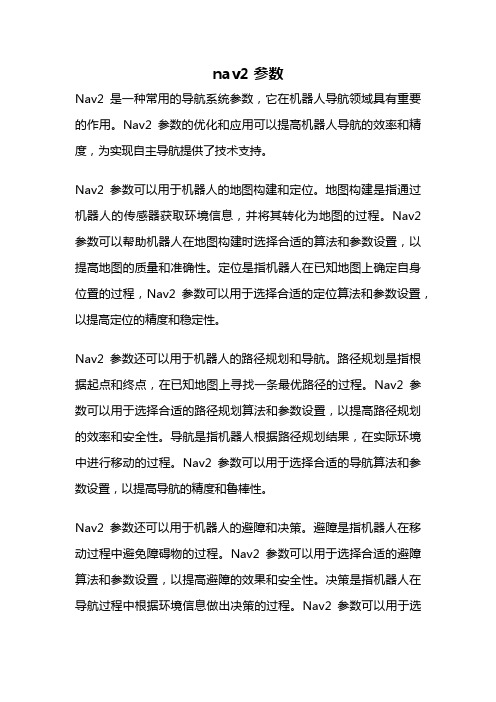 nav2 参数

Nav2 是一种常用的导航系统参数，它在机器人导航领域具有重要的作用。Nav2 参数的优化和应用可以提高机器人导航的效率和精度，为实现自主导航提供了技术支持。

Nav2 参数可以用于机器人的地图构建和定位。地图构建是指通过机器人的传感器获取环境信息，并将其转化为地图的过程。Nav2 参数可以帮助机器人在地图构建时选择合适的算法和参数设置，以提高地图的质量和准确性。定位是指机器人在已知地图上确定自身位置的过程，Nav2 参数可以用于选择合适的定位算法和参数设置，以提高定位的精度和稳定性。

Nav2 参数还可以用于机器人的路径规划和导航。路径规划是指根据起点和终点，在已知地图上寻找一条最优路径的过程。Nav2 参数可以用于选择合适的路径规划算法和参数设置，以提高路径规划的效率和安全性。导航是指机器人根据路径规划结果，在实际环境中进行移动的过程。Nav2 参数可以用于选择合适的导航算法和参数设置，以提高导航的精度和鲁棒性。

Nav2 参数还可以用于机器人的避障和决策。避障是指机器人在移动过程中避免障碍物的过程。Nav2 参数可以用于选择合适的避障算法和参数设置，以提高避障的效果和安全性。决策是指机器人在导航过程中根据环境信息做出决策的过程。Nav2 参数可以用于选